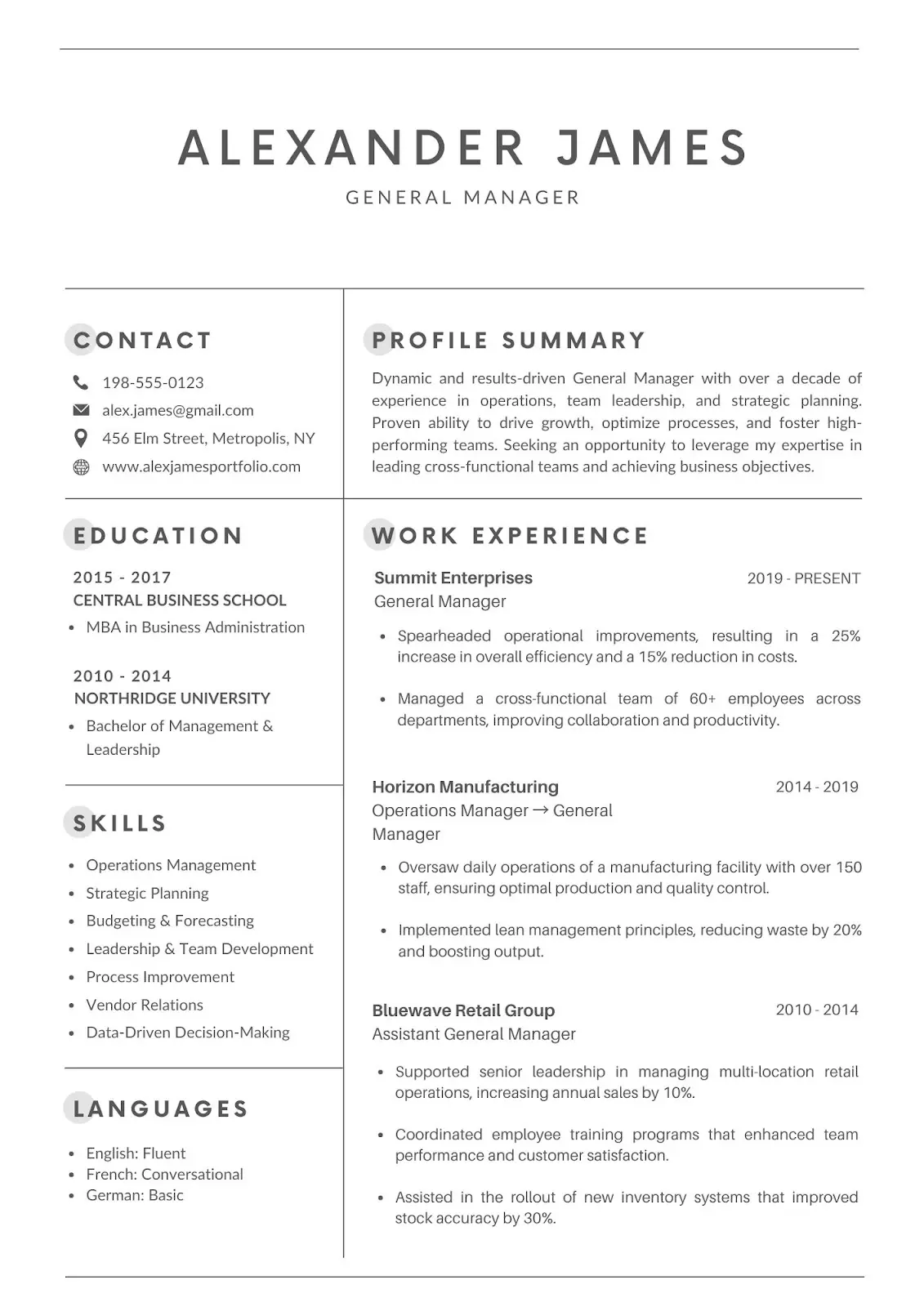 ALEXANDER JAMES

GENERAL MANAGER

CONTACT

198-555-0123

alex.james@gmail.com

456 Elm Street, Metropolis, NY

www.alexjamesportfolio.com

EDUCATION

2015 - 2017
CENTRAL BUSINESS SCHOOL

• MBA in Business Administration

2010 - 2014
NORTHRIDGE UNIVERSITY

• Bachelor of Management & Leadership

SKILLS

• Operations Management
• Strategic Planning
• Budgeting & Forecasting
• Leadership & Team Development
• Process Improvement
• Vendor Relations
• Data-Driven Decision-Making

LANGUAGES

• English: Fluent
• French: Conversational
• German: Basic

PROFILE SUMMARY

Dynamic and results-driven General Manager with over a decade of experience in operations, team leadership, and strategic planning. Proven ability to drive growth, optimize processes, and foster high-performing teams. Seeking an opportunity to leverage my expertise in leading cross-functional teams and achieving business objectives.

WORK EXPERIENCE

Summit Enterprises
2019 - PRESENT
General Manager

• Spearheaded operational improvements, resulting in a 25% increase in overall efficiency and a 15% reduction in costs.

• Managed a cross-functional team of 60+ employees across departments, improving collaboration and productivity.

Horizon Manufacturing
2014 - 2019
Operations Manager → General Manager

• Oversaw daily operations of a manufacturing facility with over 150 staff, ensuring optimal production and quality control.

• Implemented lean management principles, reducing waste by 20% and boosting output.

Bluewave Retail Group
2010 - 2014
Assistant General Manager

• Supported senior leadership in managing multi-location retail operations, increasing annual sales by 10%.

• Coordinated employee training programs that enhanced team performance and customer satisfaction.

• Assisted in the rollout of new inventory systems that improved stock accuracy by 30%.